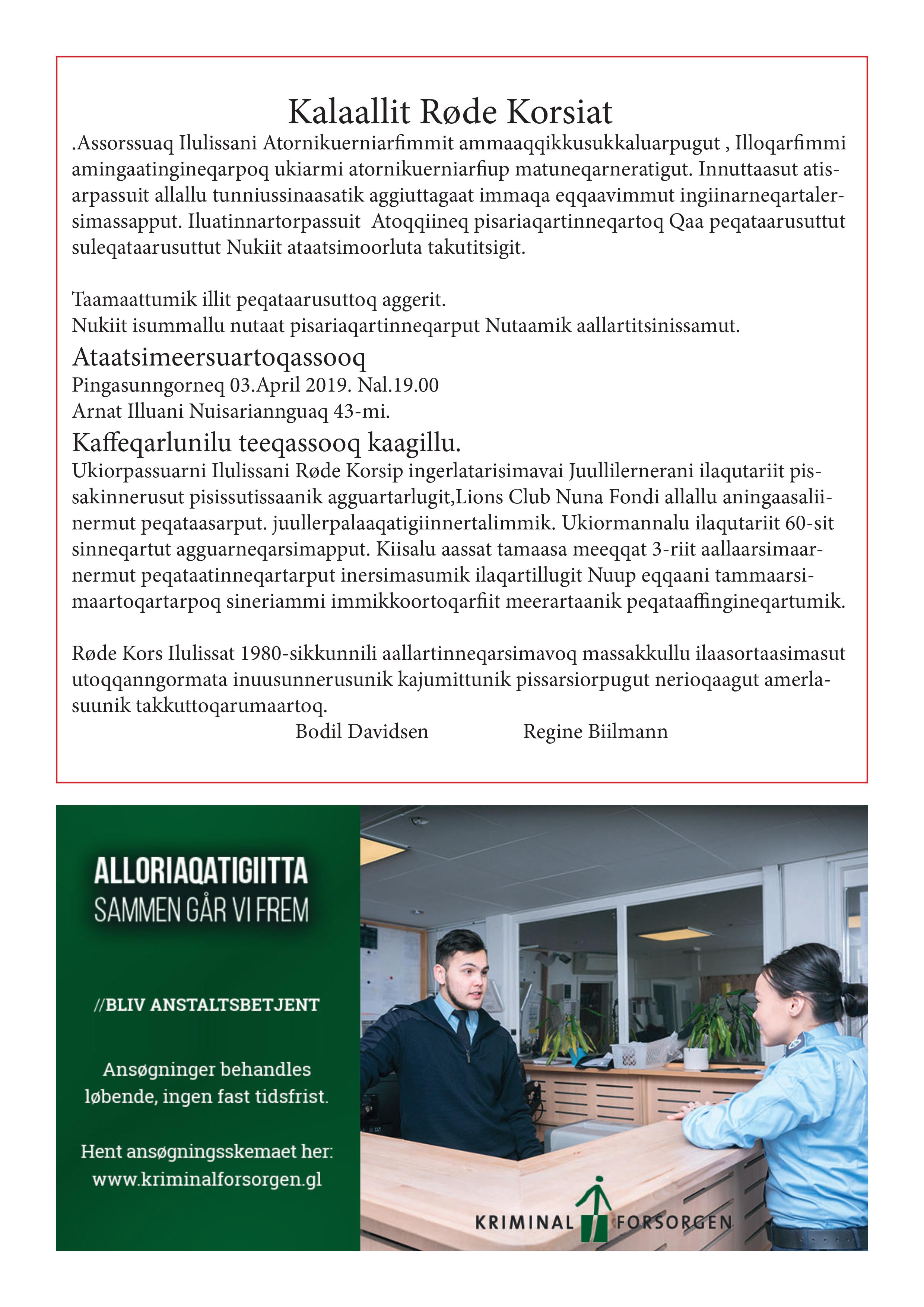 Kalaallit Røde Korsiat

.Assorssuaq Ilulissani Atornikuerniarfimmit ammaaqqikkusukkaluarpugut , Illoqarfimmi amingaatingineqarpoq ukiarmi atornikuerniarfiup matuneqarneratigut. Innuttaasut atisarpassuit allallu tunniussinaasatik aggiuttagaat immaqa eqqaavimmut ingiinarneqartalersimassapput. Iluatinnartorpassuit Atoqqiineq pisariaqartinneqartoq Qaa peqataarusuttut suleqataarusuttut Nukiit ataatsimoorluta takutitsigit.

Taamaattumik illit peqataarusuttoq aggerit.
Nukiit isummallu nutaat pisariaqartinneqarput Nutaamik aallartitsinissamut.

Ataatsimeersuartoqassooq
Pingasunngorneq 03.April 2019. Nal.19.00
Arnat Illuani Nuisariannguaq 43-mi.

Kaffeqarlunilu teeqassooq kaagillu.
Ukiorpassuarni Ilulissani Røde Korsip ingerlatarisimavai Juullilernerani ilaqutariit pissakinnerusut pisissutissaanik agguartarlugit,Lions Club Nuna Fondi allallu aningaasaliinermut peqataasarput. juullerpalaaqatigiinnertalimmik. Ukiormannalu ilaqutariit 60-sit sinneqartut agguarneqarsimapput. Kiisalu aassat tamaasa meeqqat 3-riit aallaarsimaarnermut peqataatinneqartarput inersimasumik ilaqartillugit Nuup eqqaani tammaarsimaartoqartarpoq sineriammi immikkoortoqarfiit meerartaanik peqataaffingineqartumik.

Røde Kors Ilulissat 1980-sikkunnili aallartinneqarsimavoq massakkullu ilaasortaasimasut utoqqanngormata inuusunnerusunik kajumittunik pissarsiorpugut nerioqaagut amerlasuunik takkuttoqarumaartoq.

Bodil Davidsen Regine Biilmann

ALLORIAQATIGIITTA
SAMMEN GÅR VI FREM

//BLIV ANSTALTSBETJENT

Ansøgninger behandles løbende, ingen fast tidsfrist.

Hent ansøgningsskemaet her:
www.kriminalforsorgen.gl

KRIMINAL FORSORGEN